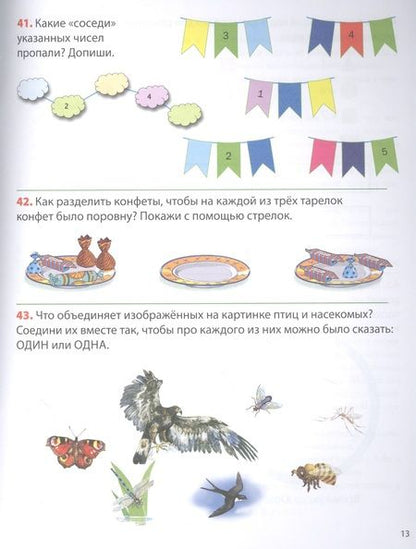 41. Какие «соседи» указанных чисел пропали? Допиши.

3

4

2

4

1

2

5

42. Как разделить конфеты, чтобы на каждой из трёх тарелок конфет было поровну? Покажи с помощью стрелок.

43. Что объединяет изображённых на картинке птиц и насекомых? Соедини их вместе так, чтобы про каждого из них можно было сказать: ОДИН или ОДНА.

13